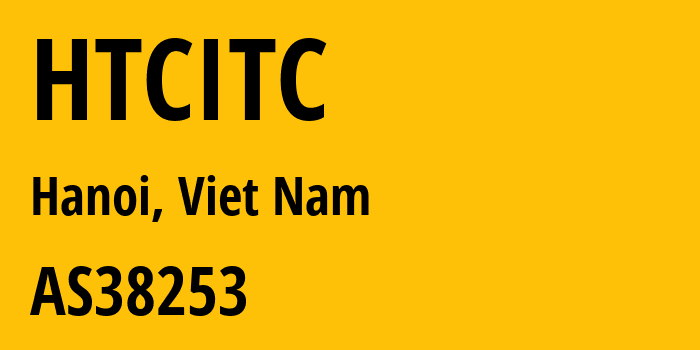 HTCITC

Hanoi, Viet Nam

AS38253